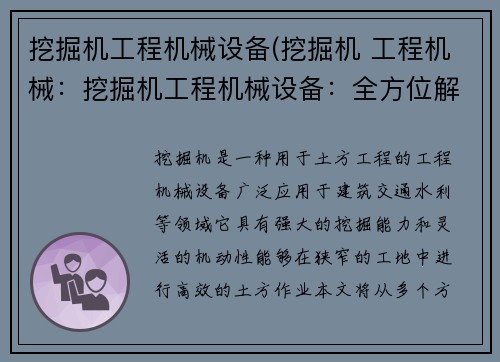 挖掘机工程机械设备(挖掘机 工程机械：挖掘机工程机械设备：全方位解

挖掘机是一种用于土方工程的工程机械设备广泛应用于建筑交通水利等领域它具有强大的挖掘能力和灵活的机动性能够在狭窄的工地中进行高效的土方作业本文将从多个方